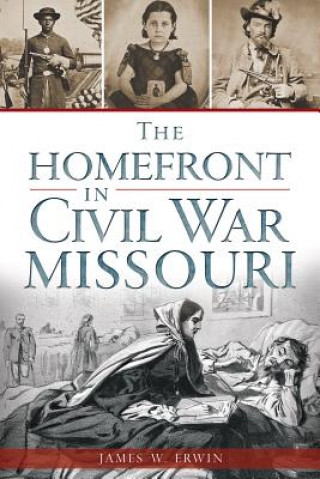 THE HOMEFRONT IN CIVIL WAR MISSOURI

JAMES W. ERWIN